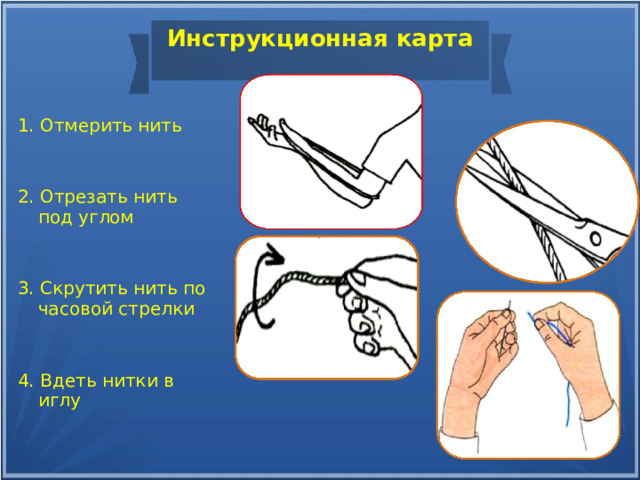 Инструкционная карта

1. Отмерить нить

2. Отрезать нить под углом

3. Скрутить нить по часовой стрелки

4. Вдеть нитки в иглу